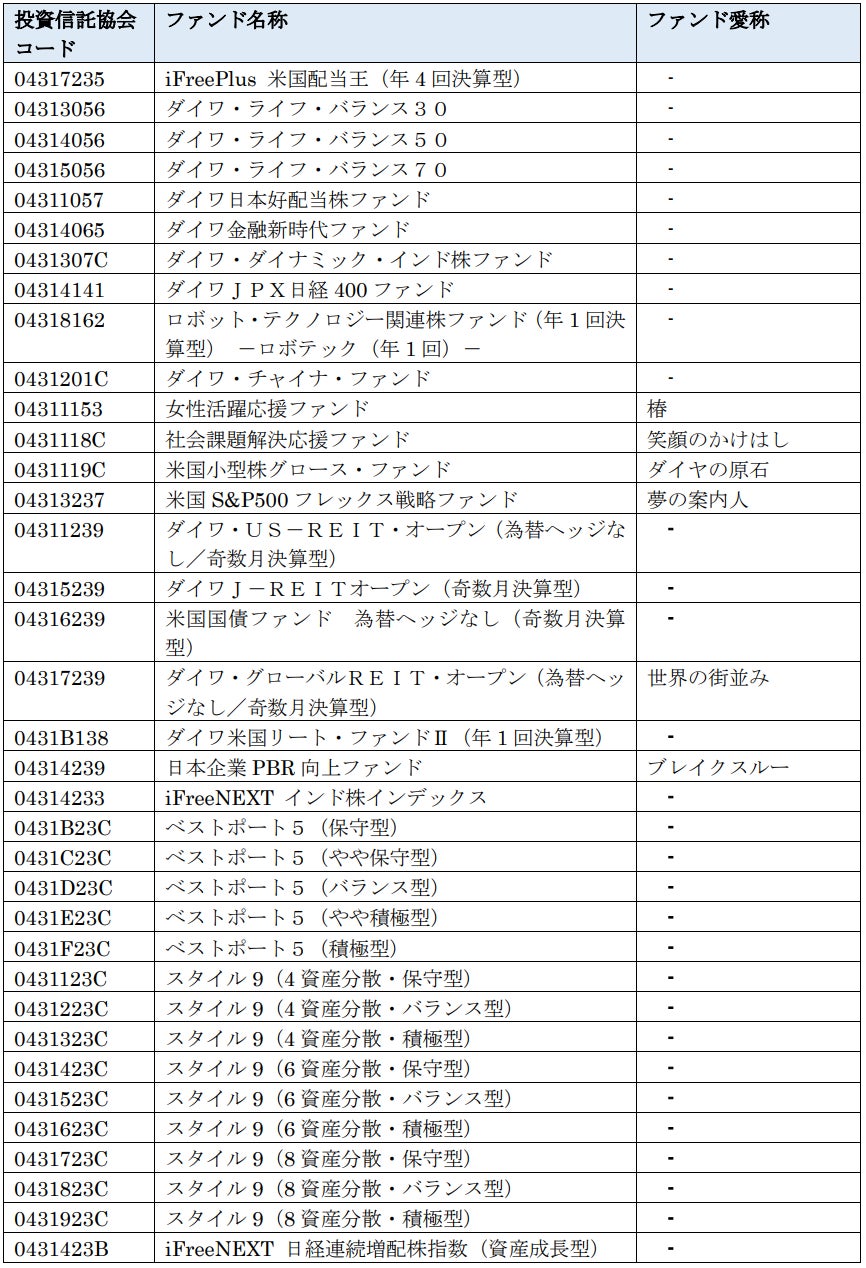 | 投資信託協会コード | ファンド名称 | ファンド愛称 |
|---|---|---|
| 04317235 | iFreePlus 米国配当王（年４回決算型） | - |
| 04313056 | ダイワ・ライフ・バランス３０ | - |
| 04314056 | ダイワ・ライフ・バランス５０ | - |
| 04315056 | ダイワ・ライフ・バランス７０ | - |
| 04311057 | ダイワ日本好配当株ファンド | - |
| 04314065 | ダイワ金融新時代ファンド | - |
| 0431307C | ダイワ・ダイナミック・インド株ファンド | - |
| 04314141 | ダイワＪＰＸ日経 400 ファンド | - |
| 04318162 | ロボット･テクノロジー関連株ファンド（年１回決算型） －ロボテック（年１回）－ | - |
| 0431201C | ダイワ・チャイナ・ファンド | - |
| 04311153 | 女性活躍応援ファンド | 椿 |
| 0431118C | 社会課題解決応援ファンド | 笑顔のかけはし |
| 0431119C | 米国小型株グロース・ファンド | ダイヤの原石 |
| 04313237 | 米国 S&P500 フレックス戦略ファンド | 夢の案内人 |
| 04311239 | ダイワ・ＵＳ－ＲＥＩＴ・オープン（為替ヘッジなし／奇数月決算型） | - |
| 04315239 | ダイワＪ－ＲＥＩＴオープン（奇数月決算型） | - |
| 04316239 | 米国国債ファンド　為替ヘッジなし（奇数月決算型） | - |
| 04317239 | ダイワ・グローバルＲＥＩＴ・オープン（為替ヘッジなし／奇数月決算型） | 世界の街並み |
| 0431B138 | ダイワ米国リート・ファンドⅡ（年１回決算型） | - |
| 04314239 | 日本企業 PBR 向上ファンド | ブレイクスルー |
| 04314233 | iFreeNEXT インド株インデックス | - |
| 0431B23C | ベストポート５（保守型） | - |
| 0431C23C | ベストポート５（やや保守型） | - |
| 0431D23C | ベストポート５（バランス型） | - |
| 0431E23C | ベストポート５（やや積極型） | - |
| 0431F23C | ベストポート５（積極型） | - |
| 0431123C | スタイル９（4 資産分散・保守型） | - |
| 0431223C | スタイル９（4 資産分散・バランス型） | - |
| 0431323C | スタイル９（4 資産分散・積極型） | - |
| 0431423C | スタイル９（6 資産分散・保守型） | - |
| 0431523C | スタイル９（6 資産分散・バランス型） | - |
| 0431623C | スタイル９（6 資産分散・積極型） | - |
| 0431723C | スタイル９（8 資産分散・保守型） | - |
| 0431823C | スタイル９（8 資産分散・バランス型） | - |
| 0431923C | スタイル９（8 資産分散・積極型） | - |
| 0431423B | iFreeNEXT 日経連続増配株指数（資産成長型） | - |